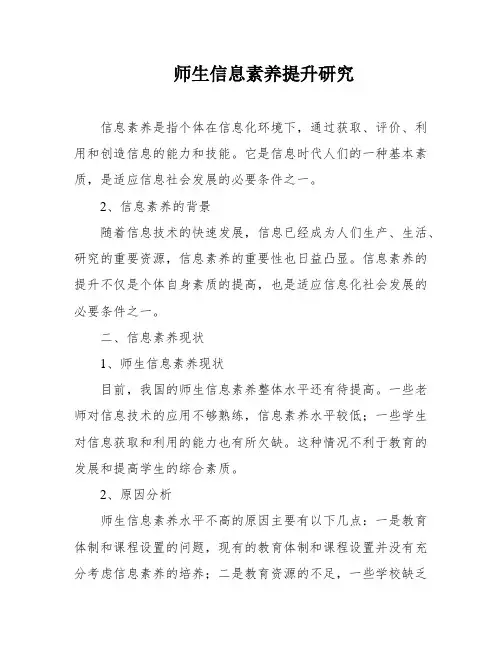 师生信息素养提升研究

信息素养是指个体在信息化环境下，通过获取、评价、利用和创造信息的能力和技能。它是信息时代人们的一种基本素质，是适应信息社会发展的必要条件之一。

2、信息素养的背景

随着信息技术的快速发展，信息已经成为人们生产、生活、研究的重要资源，信息素养的重要性也日益凸显。信息素养的提升不仅是个体自身素质的提高，也是适应信息化社会发展的必要条件之一。

二、信息素养现状

1、师生信息素养现状

目前，我国的师生信息素养整体水平还有待提高。一些老师对信息技术的应用不够熟练，信息素养水平较低；一些学生对信息获取和利用的能力也有所欠缺。这种情况不利于教育的发展和提高学生的综合素质。

2、原因分析

师生信息素养水平不高的原因主要有以下几点：一是教育体制和课程设置的问题，现有的教育体制和课程设置并没有充分考虑信息素养的培养；二是教育资源的不足，一些学校缺乏